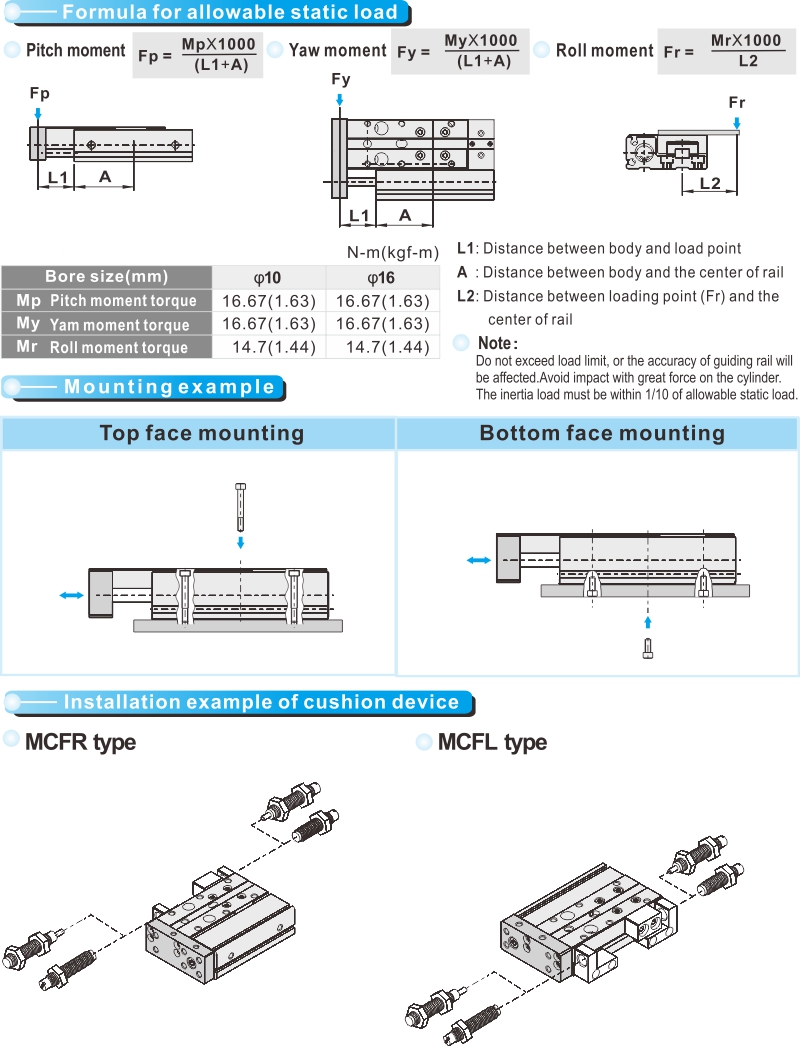 Formula for allowable static load

Pitch moment $Fp = \frac{Mp \times 1000}{(L1+A)}$ Yaw moment $Fy = \frac{My \times 1000}{(L1+A)}$ Roll moment $Fr = \frac{Mr \times 1000}{L2}$

Fp

L1 A

Fy

L1 A

Fr

L2

N-m(kgf-m)

| Bore size(mm) | φ10 | φ16 |
|---|---|---|
| Mp Pitch moment torque | 16.67(1.63) | 16.67(1.63) |
| My Yam moment torque | 16.67(1.63) | 16.67(1.63) |
| Mr Roll moment torque | 14.7(1.44) | 14.7(1.44) |

L1: Distance between body and load point
A : Distance between body and the center of rail
L2: Distance between loading point (Fr) and the center of rail

Note:
Do not exceed load limit, or the accuracy of guiding rail will be affected.Avoid impact with great force on the cylinder. The inertia load must be within 1/10 of allowable static load.

Mounting example

Top face mounting

Bottom face mounting

Installation example of cushion device

MCFR type

MCFL type